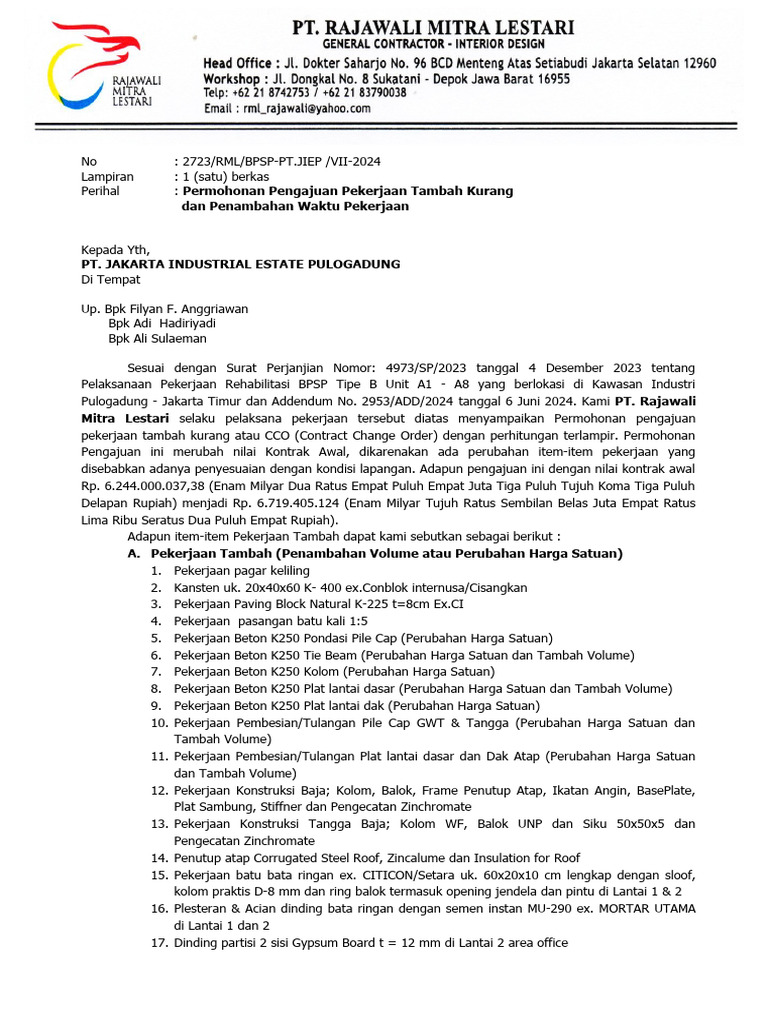 RAJAWALI MITRA LESTARI

PT. RAJAWALI MITRA LESTARI
GENERAL CONTRACTOR - INTERIOR DESIGN
Head Office : Jl. Dokter Saharjo No. 96 BCD Menteng Atas Setiabudi Jakarta Selatan 12960
Workshop : Jl. Dongkal No. 8 Sukatani - Depok Jawa Barat 16955
Telp: +62 21 8742753 / +62 21 83790038
Email : rml_rajawali@yahoo.com

No : 2723/RML/BPSP-PT.JIEP /VII-2024
Lampiran : 1 (satu) berkas
Perihal : Permohonan Pengajuan Pekerjaan Tambah Kurang dan Penambahan Waktu Pekerjaan

Kepada Yth,
PT. JAKARTA INDUSTRIAL ESTATE PULOGADUNG
Di Tempat

Up. Bpk Filyan F. Anggriawan
Bpk Adi Hadiriyadi
Bpk Ali Sulaeman

Sesuai dengan Surat Perjanjian Nomor: 4973/SP/2023 tanggal 4 Desember 2023 tentang Pelaksanaan Pekerjaan Rehabilitasi BPSP Tipe B Unit A1 - A8 yang berlokasi di Kawasan Industri Pulogadung - Jakarta Timur dan Addendum No. 2953/ADD/2024 tanggal 6 Juni 2024. Kami PT. Rajawali Mitra Lestari selaku pelaksana pekerjaan tersebut diatas menyampaikan Permohonan pengajuan pekerjaan tambah kurang atau CCO (Contract Change Order) dengan perhitungan terlampir. Permohonan Pengajuan ini merubah nilai Kontrak Awal, dikarenakan ada perubahan item-item pekerjaan yang disebabkan adanya penyesuaian dengan kondisi lapangan. Adapun pengajuan ini dengan nilai kontrak awal Rp. 6.244.000.037,38 (Enam Milyar Dua Ratus Empat Puluh Empat Juta Tiga Puluh Tujuh Koma Tiga Puluh Delapan Rupiah) menjadi Rp. 6.719.405.124 (Enam Milyar Tujuh Ratus Sembilan Belas Juta Empat Ratus Lima Ribu Seratus Dua Puluh Empat Rupiah).

Adapun item-item Pekerjaan Tambah dapat kami sebutkan sebagai berikut :
A. Pekerjaan Tambah (Penambahan Volume atau Perubahan Harga Satuan)
1. Pekerjaan pagar keliling
2. Kansten uk. 20x40x60 K- 400 ex.Conblok internusa/Cisangkan
3. Pekerjaan Paving Block Natural K-225 t=8cm Ex.CI
4. Pekerjaan pasangan batu kali 1:5
5. Pekerjaan Beton K250 Pondasi Pile Cap (Perubahan Harga Satuan)
6. Pekerjaan Beton K250 Tie Beam (Perubahan Harga Satuan dan Tambah Volume)
7. Pekerjaan Beton K250 Kolom (Perubahan Harga Satuan)
8. Pekerjaan Beton K250 Plat lantai dasar (Perubahan Harga Satuan dan Tambah Volume)
9. Pekerjaan Beton K250 Plat lantai dak (Perubahan Harga Satuan)
10. Pekerjaan Pembesian/Tulangan Pile Cap GWT & Tangga (Perubahan Harga Satuan dan Tambah Volume)
11. Pekerjaan Pembesian/Tulangan Plat lantai dasar dan Dak Atap (Perubahan Harga Satuan dan Tambah Volume)
12. Pekerjaan Konstruksi Baja; Kolom, Balok, Frame Penutup Atap, Ikatan Angin, BasePlate, Plat Sambung, Stiffner dan Pengecatan Zinchromate
13. Pekerjaan Konstruksi Tangga Baja; Kolom WF, Balok UNP dan Siku 50x50x5 dan Pengecatan Zinchromate
14. Penutup atap Corrugated Steel Roof, Zincalume dan Insulation for Roof
15. Pekerjaan batu bata ringan ex. CITICON/Setara uk. 60x20x10 cm lengkap dengan sloof, kolom praktis D-8 mm dan ring balok termasuk opening jendela dan pintu di Lantai 1 & 2
16. Plesteran & Acian dinding bata ringan dengan semen instan MU-290 ex. MORTAR UTAMA di Lantai 1 dan 2
17. Dinding partisi 2 sisi Gypsum Board t = 12 mm di Lantai 2 area office